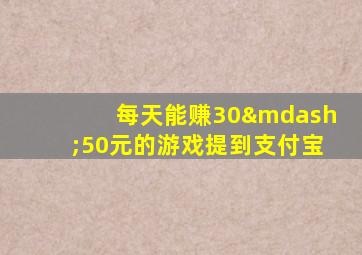 每天能赚30&mdash;50元的游戏提到支付宝